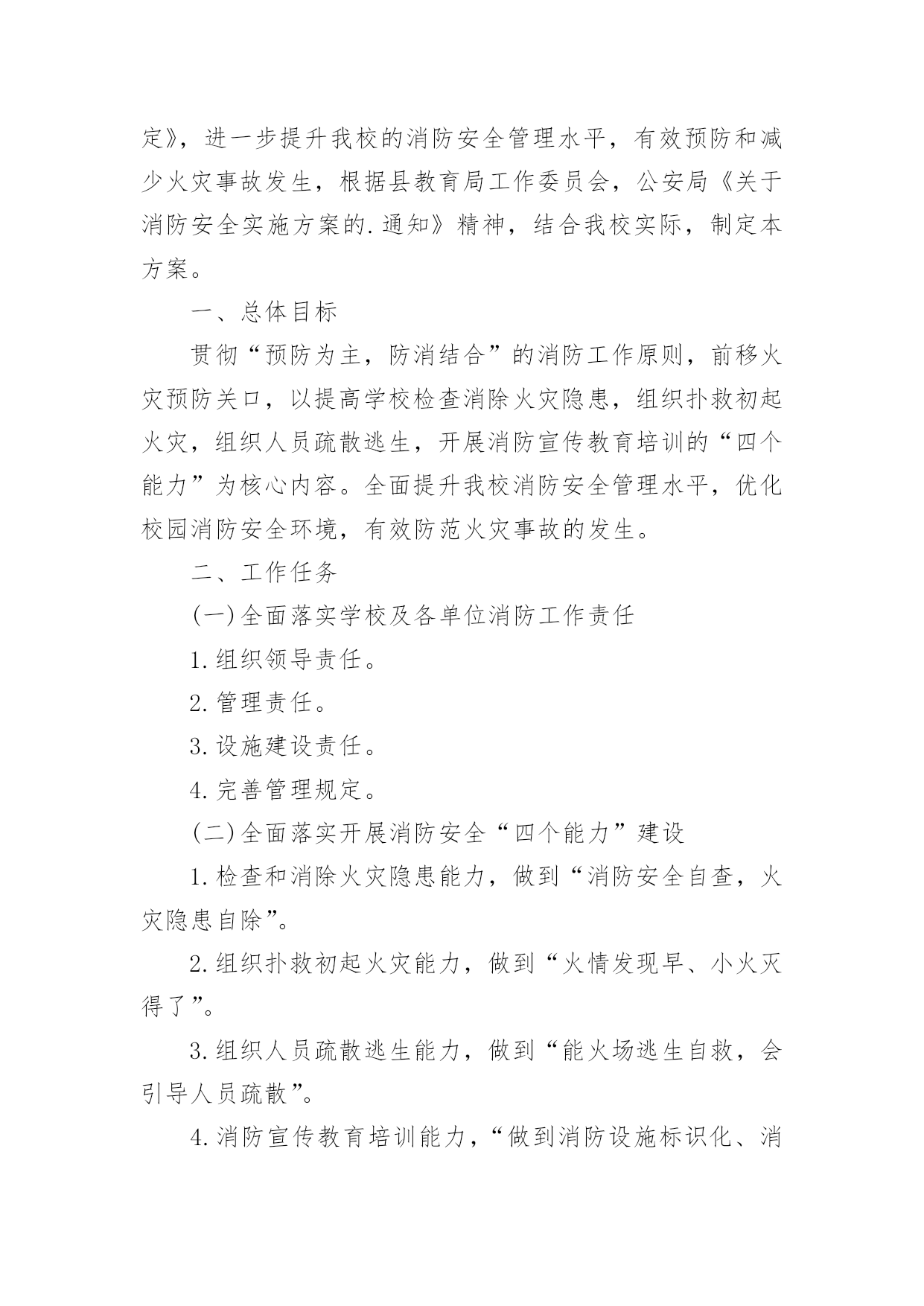 定》，进一步提升我校的消防安全管理水平，有效预防和减少火灾事故发生，根据县教育局工作委员会，公安局《关于消防安全实施方案的.通知》精神，结合我校实际，制定本方案。

一、总体目标

贯彻“预防为主，防消结合”的消防工作原则，前移火灾预防关口，以提高学校检查消除火灾隐患，组织扑救初起火灾，组织人员疏散逃生，开展消防宣传教育培训的“四个能力”为核心内容。全面提升我校消防安全管理水平，优化校园消防安全环境，有效防范火灾事故的发生。

二、工作任务

(一)全面落实学校及各单位消防工作责任

1.组织领导责任。

2.管理责任。

3.设施建设责任。

4.完善管理规定。

(二)全面落实开展消防安全“四个能力”建设

1.检查和消除火灾隐患能力，做到“消防安全自查，火灾隐患自除”。

2.组织扑救初起火灾能力，做到“火情发现早、小火灭得了”。

3.组织人员疏散逃生能力，做到“能火场逃生自救，会引导人员疏散”。

4.消防宣传教育培训能力，“做到消防设施标识化、消